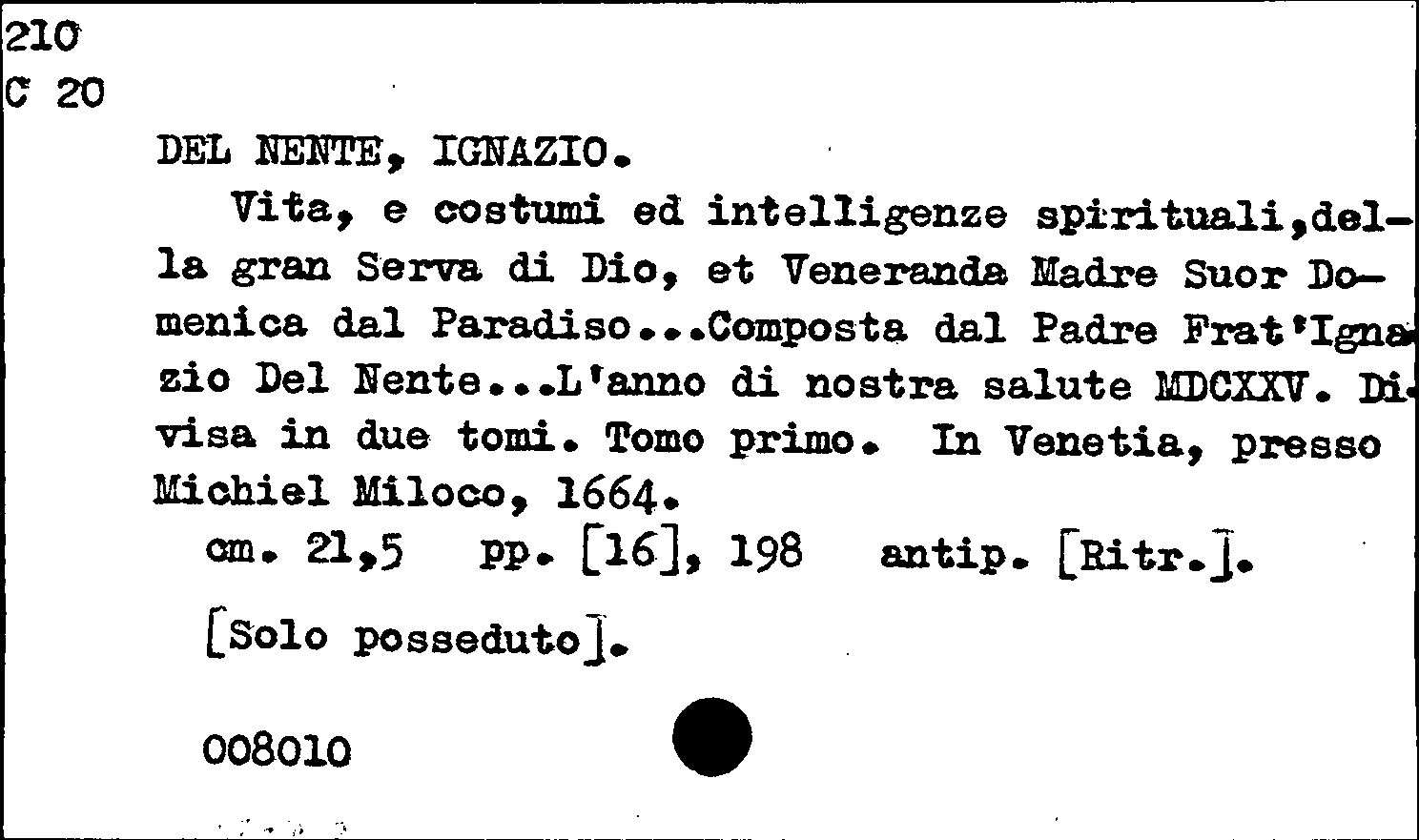 210
C 20

DEL NENTE, IGNAZIO.

Vita, e costumi ed intelligenze spirituali,della gran Serva di Dio, et Veneranda Madre Suor Domenica dal Paradiso...Composta dal Padre Frat'Ignazio Del Nente...L'anno di nostra salute MDCXXV. Divisa in due tomi. Tomo primo. In Venetia, presso Michiel Miloco, 1664.

cm. 21,5 pp. [16], 198 antip. [Ritr.].

[Solo posseduto].

008010